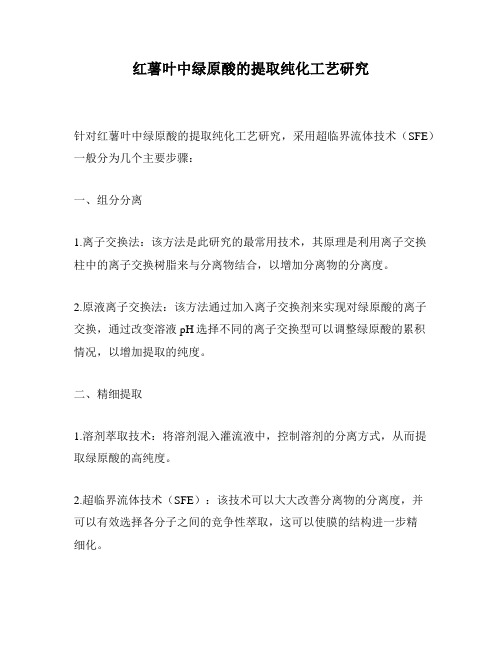 红薯叶中绿原酸的提取纯化工艺研究

针对红薯叶中绿原酸的提取纯化工艺研究，采用超临界流体技术（SFE）一般分为几个主要步骤：

一、组分分离

1.离子交换法：该方法是此研究的最常用技术，其原理是利用离子交换柱中的离子交换树脂来与分离物结合，以增加分离物的分离度。

2.原液离子交换法：该方法通过加入离子交换剂来实现对绿原酸的离子交换，通过改变溶液 pH 选择不同的离子交换型可以调整绿原酸的累积情况，以增加提取的纯度。

二、精细提取

1.溶剂萃取技术：将溶剂混入灌流液中，控制溶剂的分离方式，从而提取绿原酸的高纯度。

2.超临界流体技术（SFE）：该技术可以大大改善分离物的分离度，并可以有效选择各分子之间的竞争性萃取，这可以使膜的结构进一步精细化。